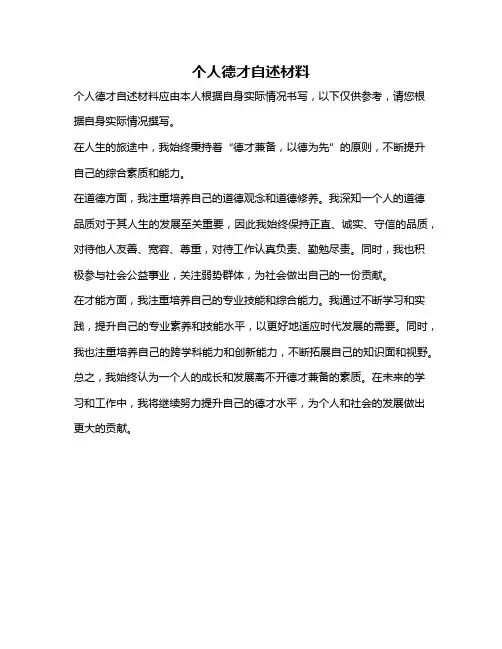 个人德才自述材料

个人德才自述材料应由本人根据自身实际情况书写，以下仅供参考，请您根据自身实际情况撰写。

在人生的旅途中，我始终秉持着“德才兼备，以德为先”的原则，不断提升自己的综合素质和能力。

在道德方面，我注重培养自己的道德观念和道德修养。我深知一个人的道德品质对于其人生的发展至关重要，因此我始终保持正直、诚实、守信的品质，对待他人友善、宽容、尊重，对待工作认真负责、勤勉尽责。同时，我也积极参与社会公益事业，关注弱势群体，为社会做出自己的一份贡献。

在才能方面，我注重培养自己的专业技能和综合能力。我通过不断学习和实践，提升自己的专业素养和技能水平，以更好地适应时代发展的需要。同时，我也注重培养自己的跨学科能力和创新能力，不断拓展自己的知识面和视野。

总之，我始终认为一个人的成长和发展离不开德才兼备的素质。在未来的学习和工作中，我将继续努力提升自己的德才水平，为个人和社会的发展做出更大的贡献。